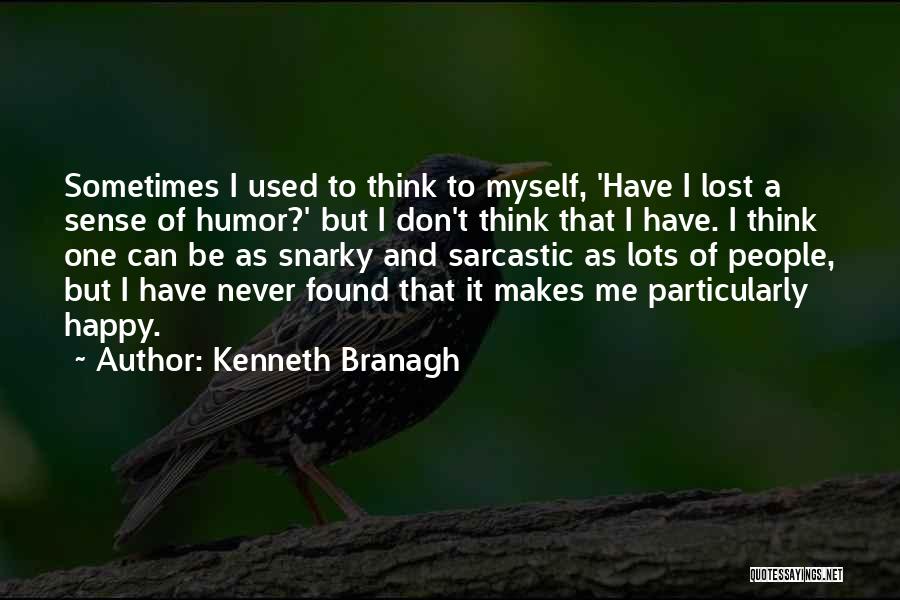 Sometimes I used to think to myself, 'Have I lost a sense of humor?' but I don't think that I have. I think one can be as snarky and sarcastic as lots of people, but I have never found that it makes me particularly happy.

~ Author: Kenneth Branagh

QUOTESSAYINGS.NET